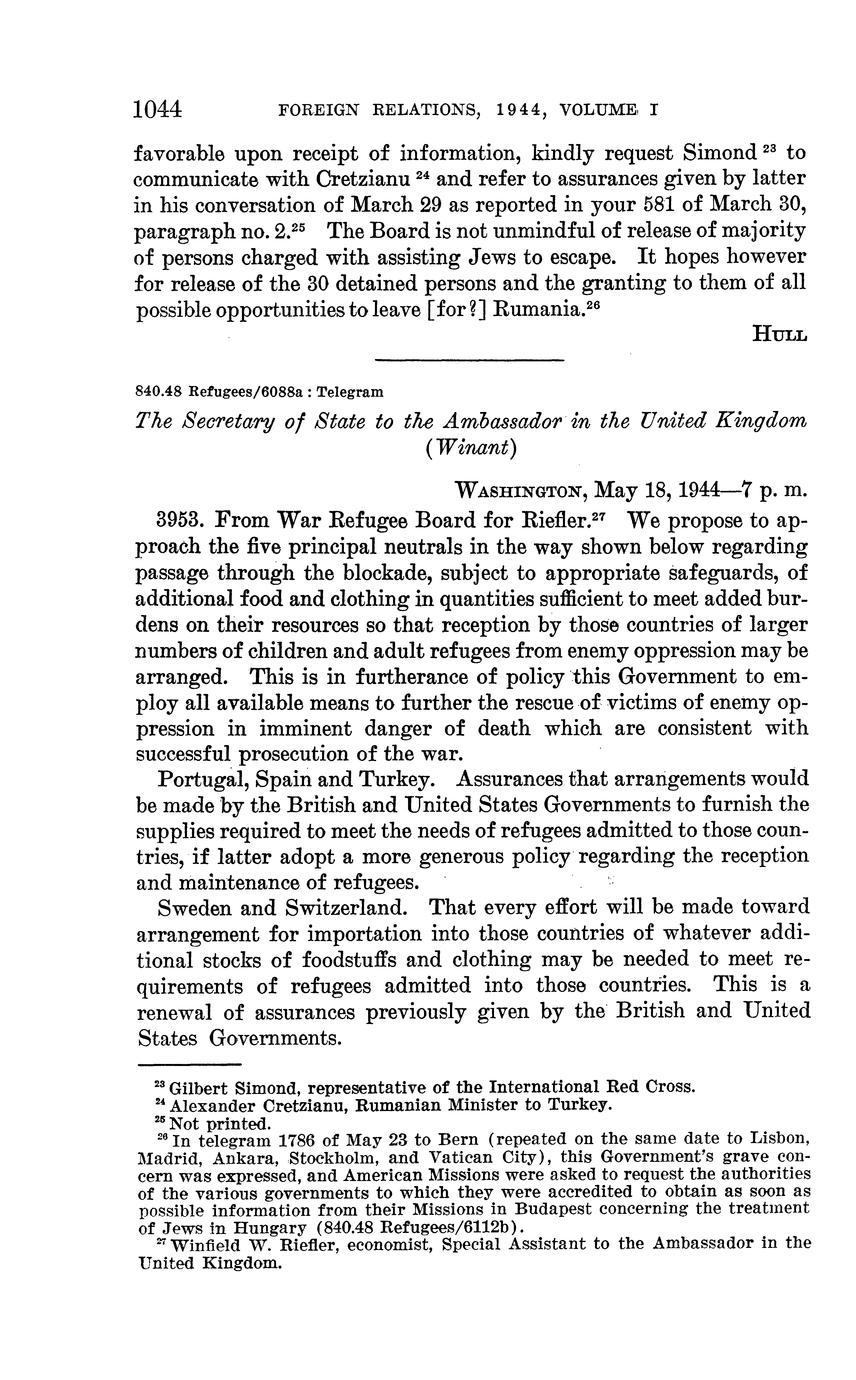 1044 FOREIGN RELATIONS, 1944, VOLUME I

favorable upon receipt of information, kindly request Simond $^{23}$ to communicate with Cretzianu $^{24}$ and refer to assurances given by latter in his conversation of March 29 as reported in your 581 of March 30, paragraph no. 2.$^{25}$ The Board is not unmindful of release of majority of persons charged with assisting Jews to escape. It hopes however for release of the 30 detained persons and the granting to them of all possible opportunities to leave [for?] Rumania.$^{26}$

HULL

840.48 Refugees/6088a : Telegram

The Secretary of State to the Ambassador in the United Kingdom (Winant)

WASHINGTON, May 18, 1944—7 p. m.

3953. From War Refugee Board for Riefler.$^{27}$ We propose to approach the five principal neutrals in the way shown below regarding passage through the blockade, subject to appropriate safeguards, of additional food and clothing in quantities sufficient to meet added burdens on their resources so that reception by those countries of larger numbers of children and adult refugees from enemy oppression may be arranged. This is in furtherance of policy this Government to employ all available means to further the rescue of victims of enemy oppression in imminent danger of death which are consistent with successful prosecution of the war.

Portugal, Spain and Turkey. Assurances that arrangements would be made by the British and United States Governments to furnish the supplies required to meet the needs of refugees admitted to those countries, if latter adopt a more generous policy regarding the reception and maintenance of refugees.

Sweden and Switzerland. That every effort will be made toward arrangement for importation into those countries of whatever additional stocks of foodstuffs and clothing may be needed to meet requirements of refugees admitted into those countries. This is a renewal of assurances previously given by the British and United States Governments.

$^{23}$ Gilbert Simond, representative of the International Red Cross.
$^{24}$ Alexander Cretzianu, Rumanian Minister to Turkey.
$^{25}$ Not printed.
$^{26}$ In telegram 1786 of May 23 to Bern (repeated on the same date to Lisbon, Madrid, Ankara, Stockholm, and Vatican City), this Government's grave concern was expressed, and American Missions were asked to request the authorities of the various governments to which they were accredited to obtain as soon as possible information from their Missions in Budapest concerning the treatment of Jews in Hungary (840.48 Refugees/6112b).
$^{27}$ Winfield W. Riefler, economist, Special Assistant to the Ambassador in the United Kingdom.